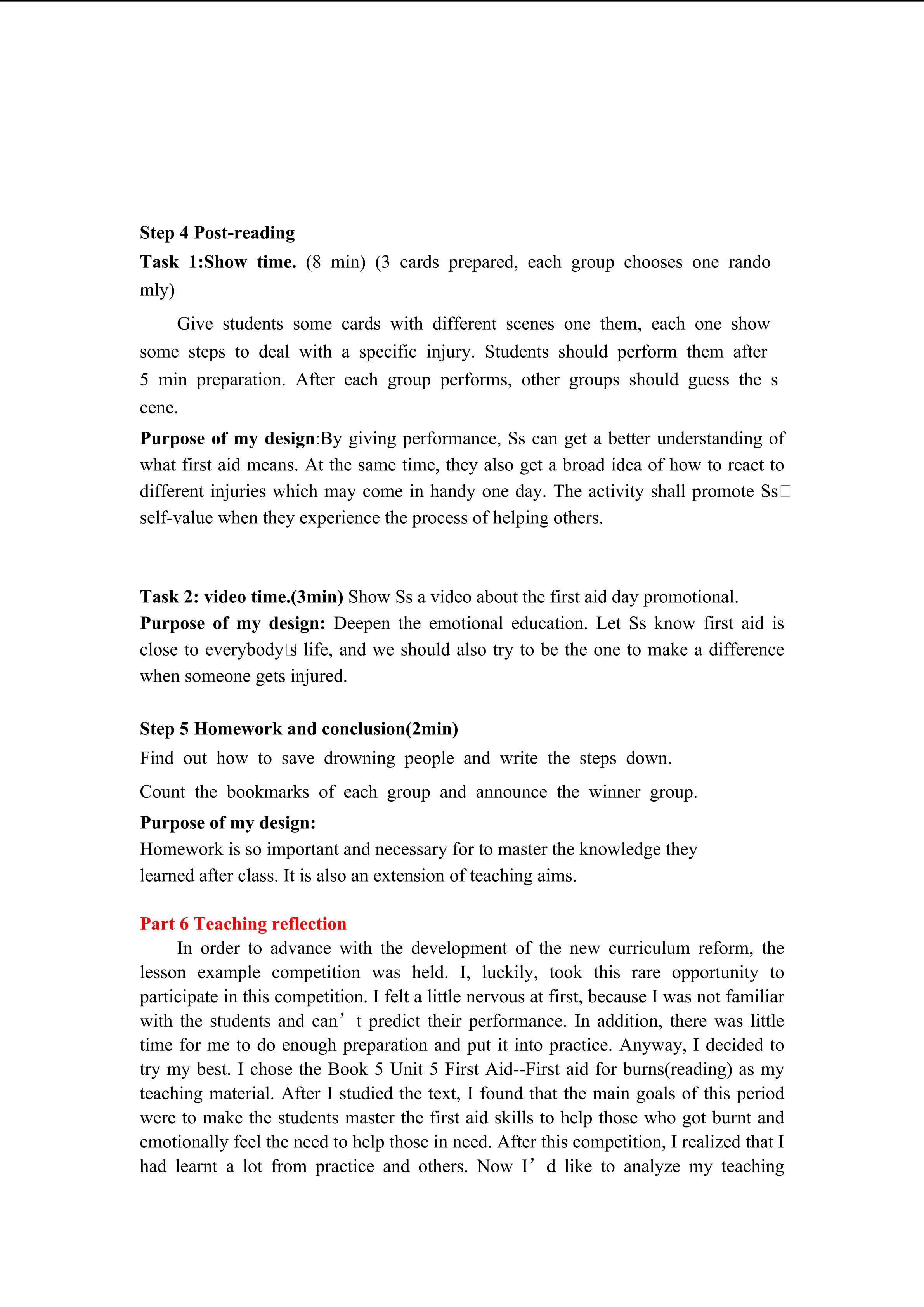 Step 4 Post-reading

Task 1:Show time. (8 min) (3 cards prepared, each group chooses one rando mly)

Give students some cards with different scenes one them, each one show some steps to deal with a specific injury. Students should perform them after 5 min preparation. After each group performs, other groups should guess the s cene.

Purpose of my design:By giving performance, Ss can get a better understanding of what first aid means. At the same time, they also get a broad idea of how to react to different injuries which may come in handy one day. The activity shall promote Ss□ self-value when they experience the process of helping others.

Task 2: video time.(3min) Show Ss a video about the first aid day promotional.

Purpose of my design: Deepen the emotional education. Let Ss know first aid is close to everybody□s life, and we should also try to be the one to make a difference when someone gets injured.

Step 5 Homework and conclusion(2min)

Find out how to save drowning people and write the steps down.

Count the bookmarks of each group and announce the winner group.

Purpose of my design:

Homework is so important and necessary for to master the knowledge they learned after class. It is also an extension of teaching aims.

Part 6 Teaching reflection

In order to advance with the development of the new curriculum reform, the lesson example competition was held. I, luckily, took this rare opportunity to participate in this competition. I felt a little nervous at first, because I was not familiar with the students and can’ t predict their performance. In addition, there was little time for me to do enough preparation and put it into practice. Anyway, I decided to try my best. I chose the Book 5 Unit 5 First Aid--First aid for burns(reading) as my teaching material. After I studied the text, I found that the main goals of this period were to make the students master the first aid skills to help those who got burnt and emotionally feel the need to help those in need. After this competition, I realized that I had learnt a lot from practice and others. Now I’ d like to analyze my teaching